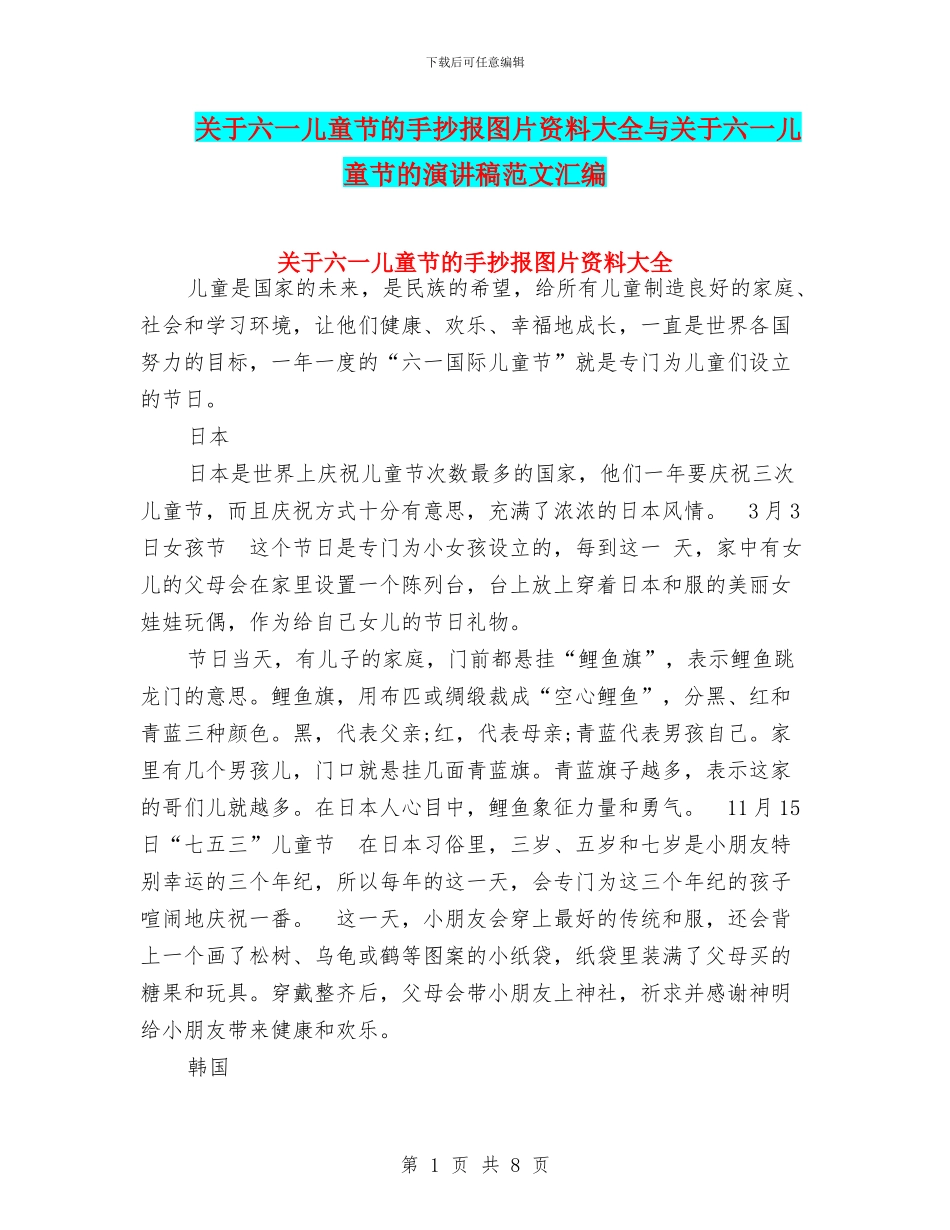 下载后可任意编辑

关于六一儿童节的手抄报图片资料大全与关于六一儿童节的演讲稿范文汇编

关于六一儿童节的手抄报图片资料大全

儿童是国家的未来，是民族的希望，给所有儿童制造良好的家庭、社会和学习环境，让他们健康、欢乐、幸福地成长，一直是世界各国努力的目标，一年一度的“六一国际儿童节”就是专门为儿童们设立的节日。

日本

日本是世界上庆祝儿童节次数最多的国家，他们一年要庆祝三次儿童节，而且庆祝方式十分有意思，充满了浓浓的日本风情。 3月3日女孩节 这个节日是专门为小女孩设立的，每到这一 天，家中有女儿的父母会在家里设置一个陈列台，台上放上穿着日本和服的美丽女娃娃玩偶，作为给自己女儿的节日礼物。

节日当天，有儿子的家庭，门前都悬挂“鲤鱼旗”，表示鲤鱼跳龙门的意思。鲤鱼旗，用布匹或绸缎裁成“空心鲤鱼”，分黑、红和青蓝三种颜色。黑，代表父亲;红，代表母亲;青蓝代表男孩自己。家里有几个男孩儿，门口就悬挂几面青蓝旗。青蓝旗子越多，表示这家的哥们儿就越多。在日本人心目中，鲤鱼象征力量和勇气。 11月15日“七五三”儿童节 在日本习俗里，三岁、五岁和七岁是小朋友特别幸运的三个年纪，所以每年的这一天，会专门为这三个年纪的孩子喧闹地庆祝一番。 这一天，小朋友会穿上最好的传统和服，还会背上一个画了松树、乌龟或鹤等图案的小纸袋，纸袋里装满了父母买的糖果和玩具。穿戴整齐后，父母会带小朋友上神社，祈求并感谢神明给小朋友带来健康和欢乐。

韩国

第 1 页 共 8 页